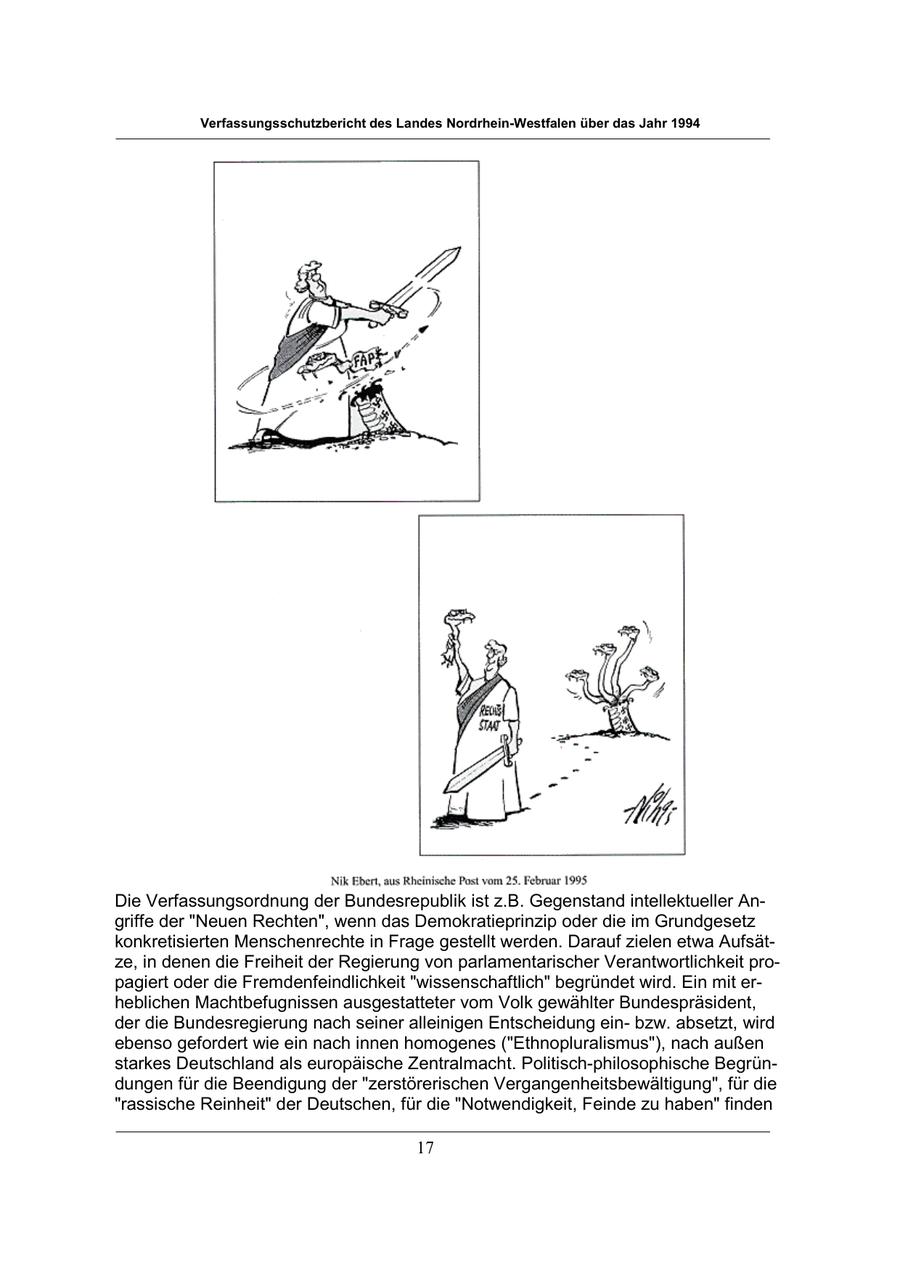 Verfassungsschutzbericht des Landes Nordrhein-Westfalen über das Jahr 1994

FAP

RECHTS STAAT

Nik Ebert, aus Rheinische Post vom 25. Februar 1995

Die Verfassungsordnung der Bundesrepublik ist z.B. Gegenstand intellektueller Angriffe der "Neuen Rechten", wenn das Demokratieprinzip oder die im Grundgesetz konkretisierten Menschenrechte in Frage gestellt werden. Darauf zielen etwa Aufsätze, in denen die Freiheit der Regierung von parlamentarischer Verantwortlichkeit propagiert oder die Fremdenfeindlichkeit "wissenschaftlich" begründet wird. Ein mit erheblichen Machtbefugnissen ausgestatteter vom Volk gewählter Bundespräsident, der die Bundesregierung nach seiner alleinigen Entscheidung ein- bzw. absetzt, wird ebenso gefordert wie ein nach innen homogenes ("Ethnopluralismus"), nach außen starkes Deutschland als europäische Zentralmacht. Politisch-philosophische Begründungen für die Beendigung der "zerstörerischen Vergangenheitsbewältigung", für die "rassische Reinheit" der Deutschen, für die "Notwendigkeit, Feinde zu haben" finden

17